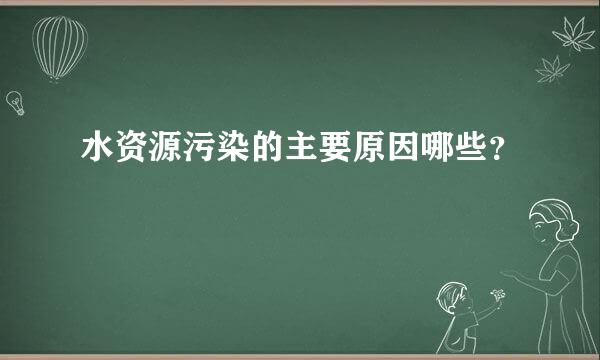 水资源污染的主要原因哪些?